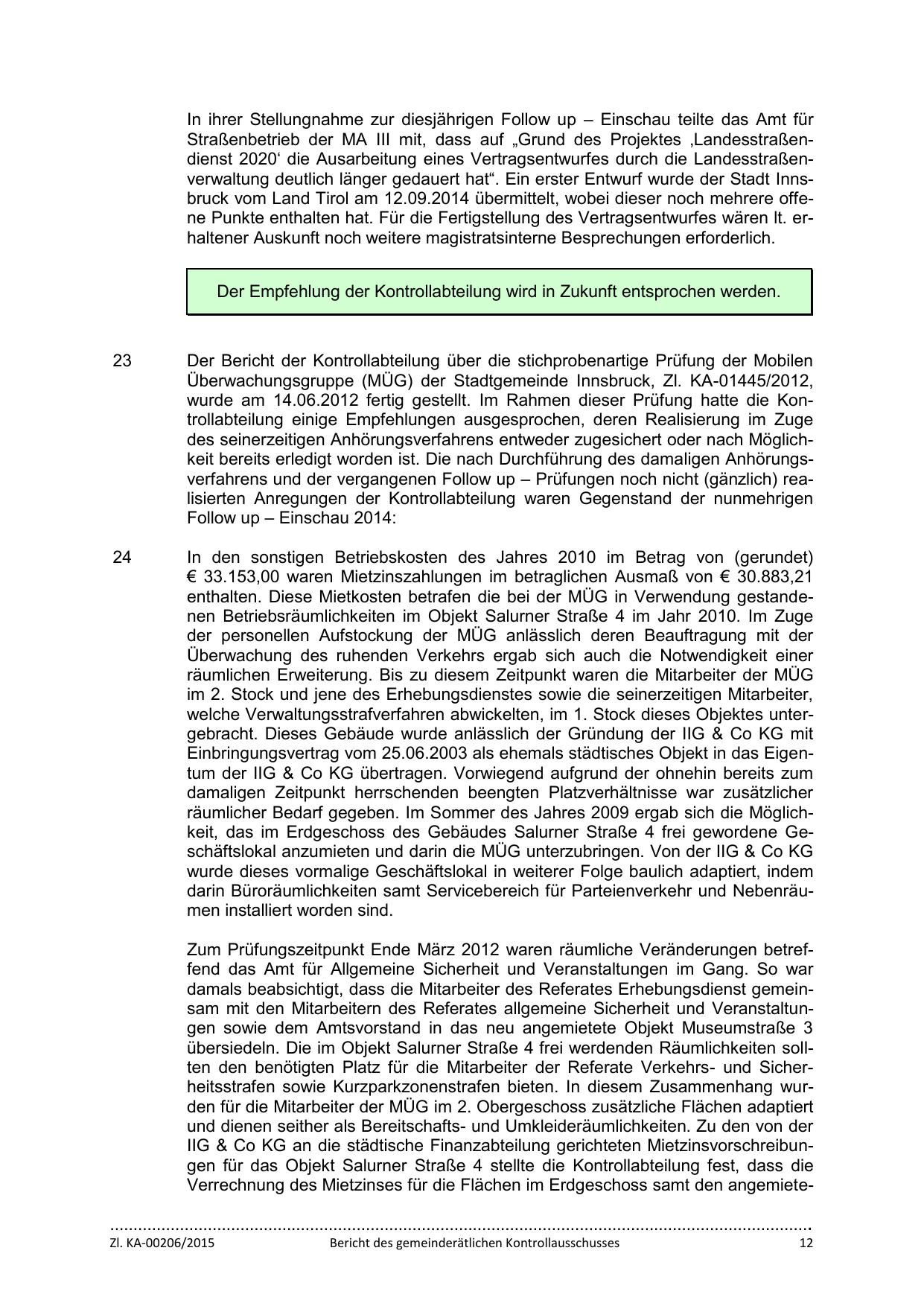 In ihrer Stellungnahme zur diesjährigen Follow up – Einschau teilte das Amt für Straßenbetrieb der MA III mit, dass auf „Grund des Projektes ‚Landesstraßendienst 2020‘ die Ausarbeitung eines Vertragsentwurfes durch die Landesstraßenverwaltung deutlich länger gedauert hat“. Ein erster Entwurf wurde der Stadt Innsbruck vom Land Tirol am 12.09.2014 übermittelt, wobei dieser noch mehrere offene Punkte enthalten hat. Für die Fertigstellung des Vertragsentwurfes wären lt. erhaltener Auskunft noch weitere magistratsinterne Besprechungen erforderlich.

Der Empfehlung der Kontrollabteilung wird in Zukunft entsprochen werden.

23 Der Bericht der Kontrollabteilung über die stichprobenartige Prüfung der Mobilen Überwachungsgruppe (MÜG) der Stadtgemeinde Innsbruck, Zl. KA-01445/2012, wurde am 14.06.2012 fertig gestellt. Im Rahmen dieser Prüfung hatte die Kontrollabteilung einige Empfehlungen ausgesprochen, deren Realisierung im Zuge des seinerzeitigen Anhörungsverfahrens entweder zugesichert oder nach Möglichkeit bereits erledigt worden ist. Die nach Durchführung des damaligen Anhörungsverfahrens und der vergangenen Follow up – Prüfungen noch nicht (gänzlich) realisierten Anregungen der Kontrollabteilung waren Gegenstand der nunmehrigen Follow up – Einschau 2014:

24 In den sonstigen Betriebskosten des Jahres 2010 im Betrag von (gerundet) € 33.153,00 waren Mietzinszahlungen im betraglichen Ausmaß von € 30.883,21 enthalten. Diese Mietkosten betrafen die bei der MÜG in Verwendung gestandenen Betriebsräumlichkeiten im Objekt Salurner Straße 4 im Jahr 2010. Im Zuge der personellen Aufstockung der MÜG anlässlich deren Beauftragung mit der Überwachung des ruhenden Verkehrs ergab sich auch die Notwendigkeit einer räumlichen Erweiterung. Bis zu diesem Zeitpunkt waren die Mitarbeiter der MÜG im 2. Stock und jene des Erhebungsdienstes sowie die seinerzeitigen Mitarbeiter, welche Verwaltungsstrafverfahren abwickelten, im 1. Stock dieses Objektes untergebracht. Dieses Gebäude wurde anlässlich der Gründung der IIG & Co KG mit Einbringungsvertrag vom 25.06.2003 als ehemals städtisches Objekt in das Eigentum der IIG & Co KG übertragen. Vorwiegend aufgrund der ohnehin bereits zum damaligen Zeitpunkt herrschenden beengten Platzverhältnisse war zusätzlicher räumlicher Bedarf gegeben. Im Sommer des Jahres 2009 ergab sich die Möglichkeit, das im Erdgeschoss des Gebäudes Salurner Straße 4 frei gewordene Geschäftslokal anzumieten und darin die MÜG unterzubringen. Von der IIG & Co KG wurde dieses vormalige Geschäftslokal in weiterer Folge baulich adaptiert, indem darin Büroräumlichkeiten samt Servicebereich für Parteienverkehr und Nebenräumen installiert worden sind.

Zum Prüfungszeitpunkt Ende März 2012 waren räumliche Veränderungen betreffend das Amt für Allgemeine Sicherheit und Veranstaltungen im Gang. So war damals beabsichtigt, dass die Mitarbeiter des Referates Erhebungsdienst gemeinsam mit den Mitarbeitern des Referates allgemeine Sicherheit und Veranstaltungen sowie dem Amtsvorstand in das neu angemietete Objekt Museumstraße 3 übersiedeln. Die im Objekt Salurner Straße 4 frei werdenden Räumlichkeiten sollten den benötigten Platz für die Mitarbeiter der Referate Verkehrs- und Sicherheitsstrafen sowie Kurzparkzonenstrafen bieten. In diesem Zusammenhang wurden für die Mitarbeiter der MÜG im 2. Obergeschoss zusätzliche Flächen adaptiert und dienen seither als Bereitschafts- und Umkleideräumlichkeiten. Zu den von der IIG & Co KG an die städtische Finanzabteilung gerichteten Mietzinsvorschreibungen für das Objekt Salurner Straße 4 stellte die Kontrollabteilung fest, dass die Verrechnung des Mietzinses für die Flächen im Erdgeschoss samt den angemiete-

Zl. KA-00206/2015 Bericht des gemeinderätlichen Kontrollausschusses 12